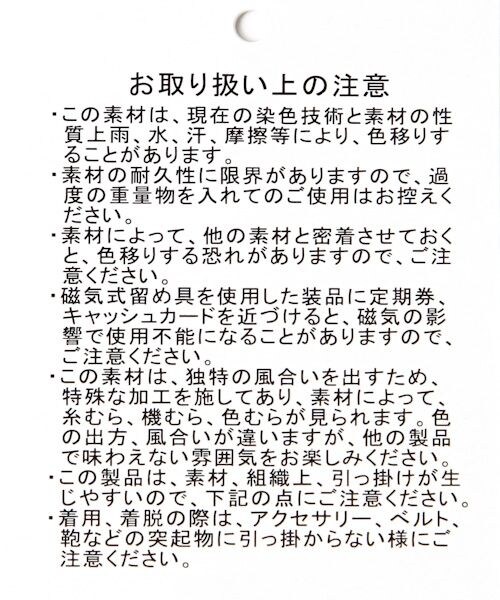 お取り扱い上の注意

・この素材は、現在の染色技術と素材の性質上雨、水、汗、摩擦等により、色移りすることがあります。

・素材の耐久性に限界がありますので、過度の重量物を入れてのご使用はお控えください。

・素材によって、他の素材と密着させておくと、色移りする恐れがありますので、ご注意ください。

・磁気式留め具を使用した装品に定期券、キャッシュカードを近づけると、磁気の影響で使用不能になることがありますので、ご注意ください。

・この素材は、独特の風合いを出すため、特殊な加工を施してあり、素材によって、糸むら、機むら、色むらが見られます。色の出方、風合いが違いますが、他の製品で味わえない雰囲気をお楽しみください。

・この製品は、素材、組織上、引っ掛けが生じやすいので、下記の点にご注意ください。

・着用、着脱の際は、アクセサリー、ベルト、鞄などの突起物に引っ掛からない様にご注意ください。